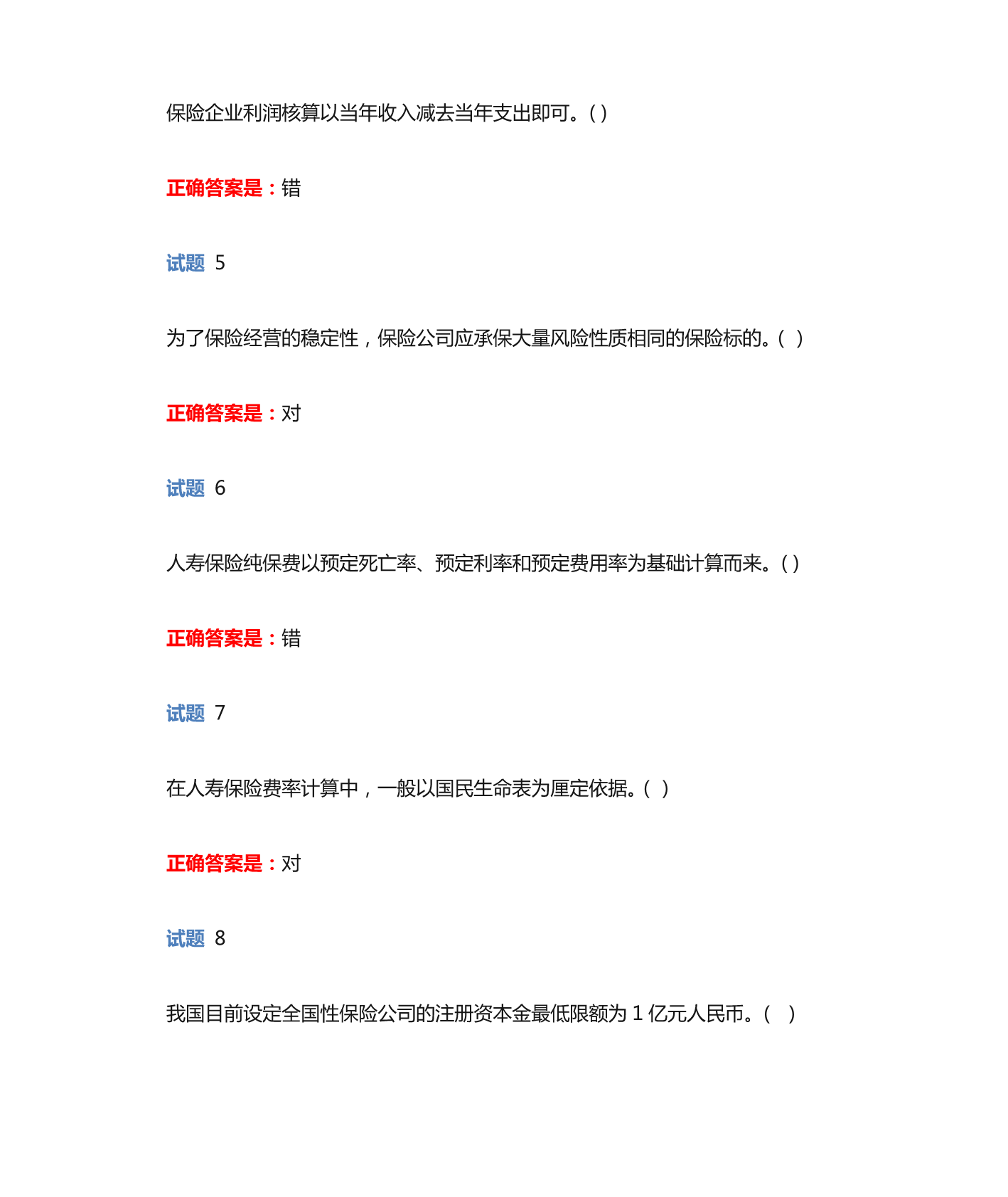 保险企业利润核算以当年收入减去当年支出即可。( )

正确答案是：错

试题 5

为了保险经营的稳定性，保险公司应承保大量风险性质相同的保险标的。( )

正确答案是：对

试题 6

人寿保险纯保费以预定死亡率、预定利率和预定费用率为基础计算而来。( )

正确答案是：错

试题 7

在人寿保险费率计算中，一般以国民生命表为厘定依据。( )

正确答案是：对

试题 8

我国目前设定全国性保险公司的注册资本金最低限额为 1 亿元人民币。( )